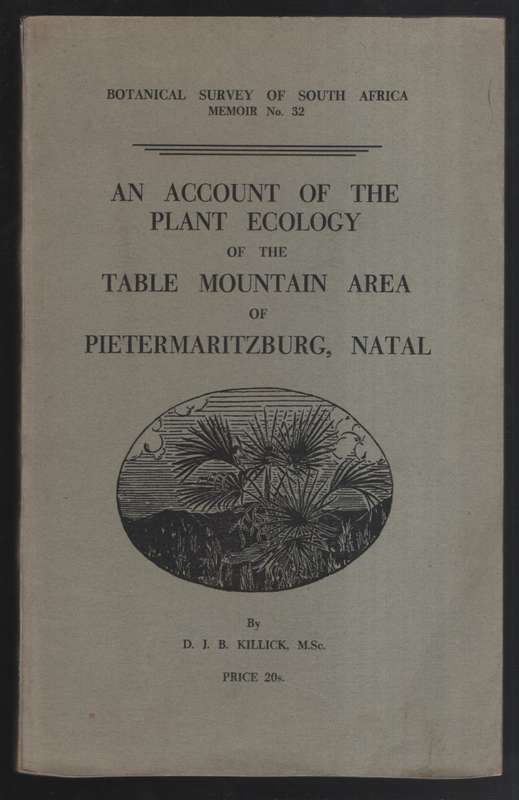 BOTANICAL SURVEY OF SOUTH AFRICA
MEMOIR No. 32

AN ACCOUNT OF THE PLANT ECOLOGY
OF THE
TABLE MOUNTAIN AREA
OF
PIETERMARITZBURG, NATAL

By
D. J. B. KILLICK, M.Sc.

PRICE 20s.